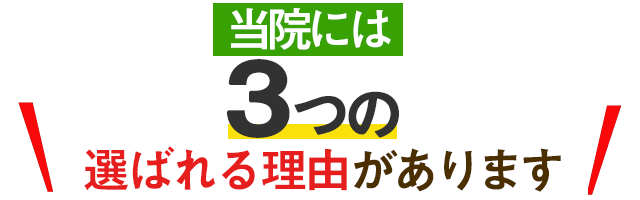 当院には
3つの
選ばれる理由があります